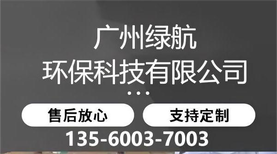 广州绿航
环保科技有限公司

售后放心

支持定制

135-6003-7003